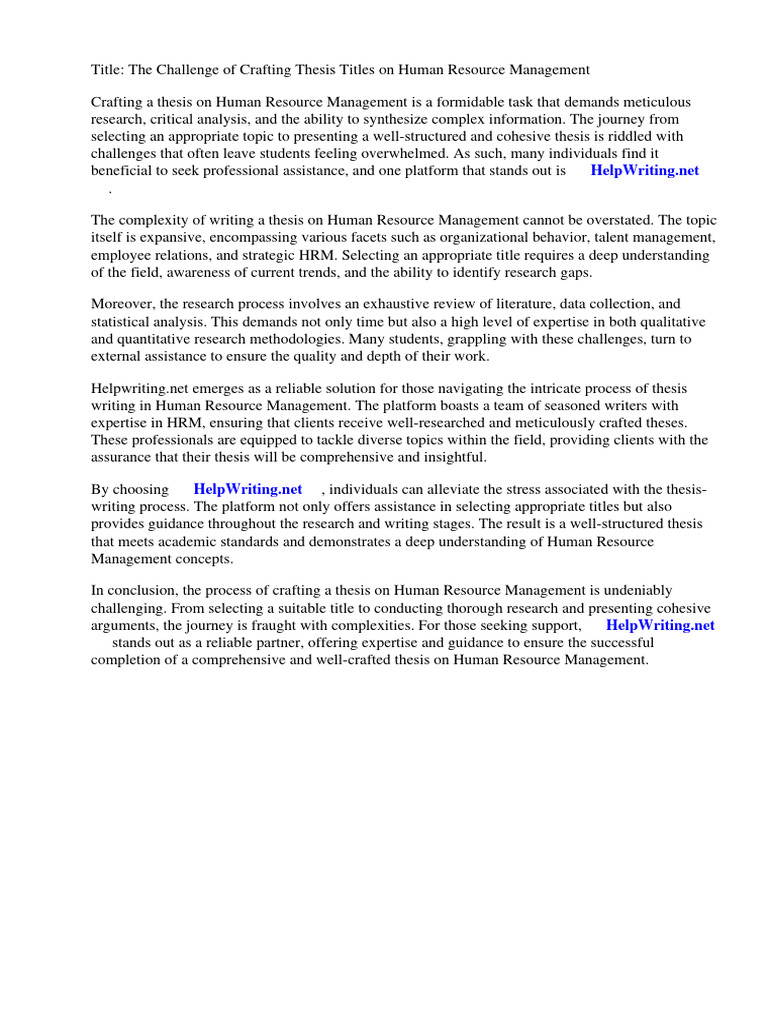 Title: The Challenge of Crafting Thesis Titles on Human Resource Management

Crafting a thesis on Human Resource Management is a formidable task that demands meticulous research, critical analysis, and the ability to synthesize complex information. The journey from selecting an appropriate topic to presenting a well-structured and cohesive thesis is riddled with challenges that often leave students feeling overwhelmed. As such, many individuals find it beneficial to seek professional assistance, and one platform that stands out is HelpWriting.net .

The complexity of writing a thesis on Human Resource Management cannot be overstated. The topic itself is expansive, encompassing various facets such as organizational behavior, talent management, employee relations, and strategic HRM. Selecting an appropriate title requires a deep understanding of the field, awareness of current trends, and the ability to identify research gaps.

Moreover, the research process involves an exhaustive review of literature, data collection, and statistical analysis. This demands not only time but also a high level of expertise in both qualitative and quantitative research methodologies. Many students, grappling with these challenges, turn to external assistance to ensure the quality and depth of their work.

Helpwriting.net emerges as a reliable solution for those navigating the intricate process of thesis writing in Human Resource Management. The platform boasts a team of seasoned writers with expertise in HRM, ensuring that clients receive well-researched and meticulously crafted theses. These professionals are equipped to tackle diverse topics within the field, providing clients with the assurance that their thesis will be comprehensive and insightful.

By choosing HelpWriting.net , individuals can alleviate the stress associated with the thesis-writing process. The platform not only offers assistance in selecting appropriate titles but also provides guidance throughout the research and writing stages. The result is a well-structured thesis that meets academic standards and demonstrates a deep understanding of Human Resource Management concepts.

In conclusion, the process of crafting a thesis on Human Resource Management is undeniably challenging. From selecting a suitable title to conducting thorough research and presenting cohesive arguments, the journey is fraught with complexities. For those seeking support, HelpWriting.net stands out as a reliable partner, offering expertise and guidance to ensure the successful completion of a comprehensive and well-crafted thesis on Human Resource Management.